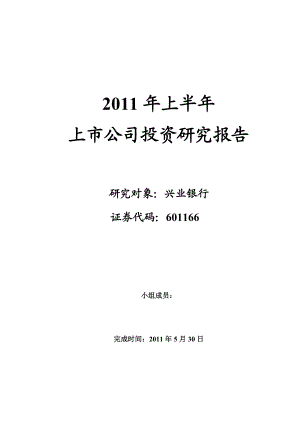 2011 年上半年

上市公司投资研究报告

研究对象：兴业银行

证券代码：601166

小组成员：

完成时间：2011 年 5 月 30 日